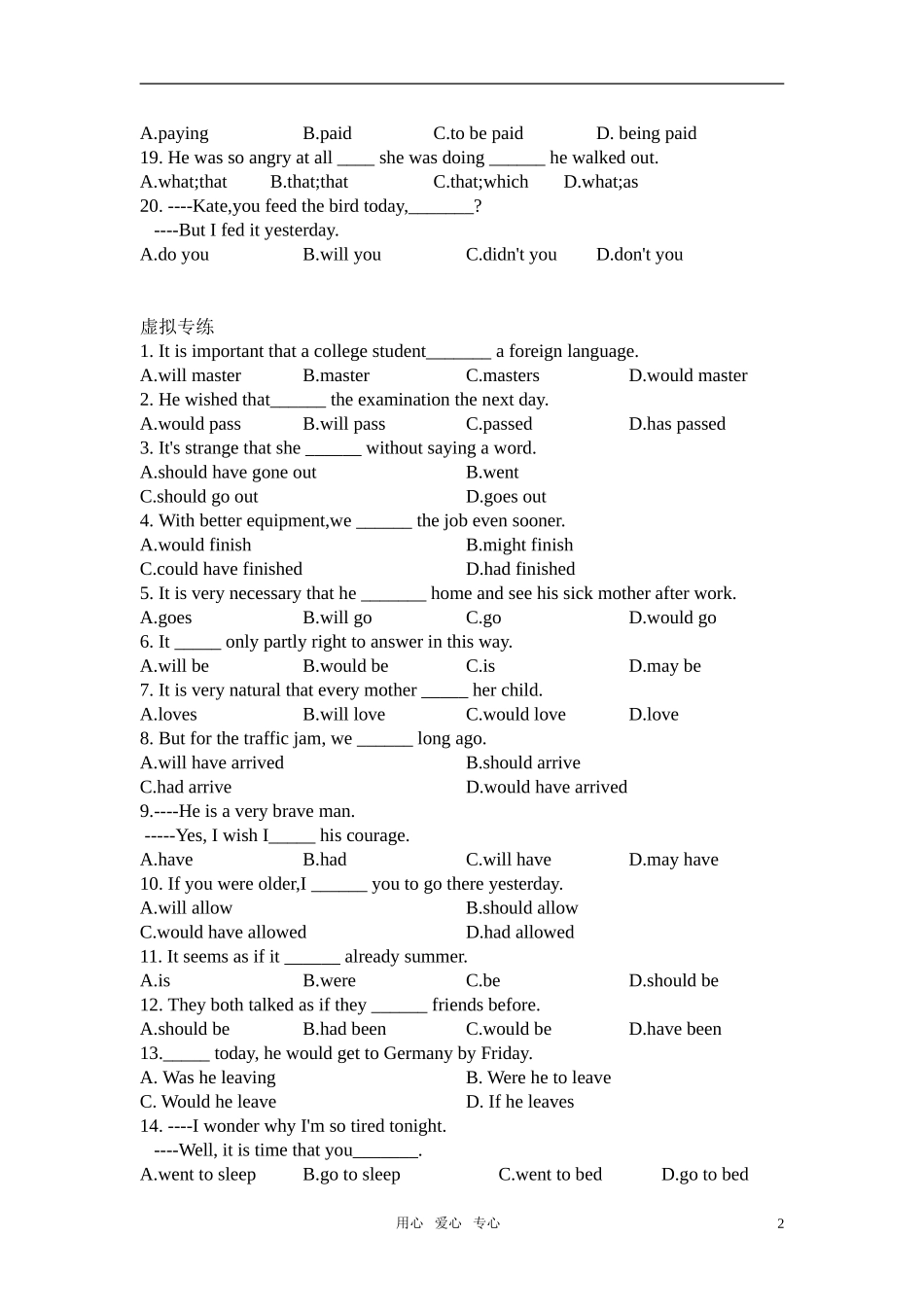 A.paying B.paid C.to be paid D. being paid
19. He was so angry at all ____ she was doing ______ he walked out.
A.what;that B.that;that C.that;which D.what;as
20. ----Kate,you feed the bird today,_______?
----But I fed it yesterday.
A.do you B.will you C.didn't you D.don't you

虚拟专练
1. It is important that a college student_______ a foreign language.
A.will master B.master C.masters D.would master
2. He wished that______ the examination the next day.
A.would pass B.will pass C.passed D.has passed
3. It's strange that she ______ without saying a word.
A.should have gone out B.went
C.should go out D.goes out
4. With better equipment,we ______ the job even sooner.
A.would finish B.might finish
C.could have finished D.had finished
5. It is very necessary that he _______ home and see his sick mother after work.
A.goes B.will go C.go D.would go
6. It _____ only partly right to answer in this way.
A.will be B.would be C.is D.may be
7. It is very natural that every mother _____ her child.
A.loves B.will love C.would love D.love
8. But for the traffic jam, we ______ long ago.
A.will have arrived B.should arrive
C.had arrive D.would have arrived
9.----He is a very brave man.
-----Yes, I wish I_____ his courage.
A.have B.had C.will have D.may have
10. If you were older,I ______ you to go there yesterday.
A.will allow B.should allow
C.would have allowed D.had allowed
11. It seems as if it ______ already summer.
A.is B.were C.be D.should be
12. They both talked as if they ______ friends before.
A.should be B.had been C.would be D.have been
13._____ today, he would get to Germany by Friday.
A. Was he leaving B. Were he to leave
C. Would he leave D. If he leaves
14. ----I wonder why I'm so tired tonight.
----Well, it is time that you_______.
A.went to sleep B.go to sleep C.went to bed D.go to bed

用心 爱心 专心 2